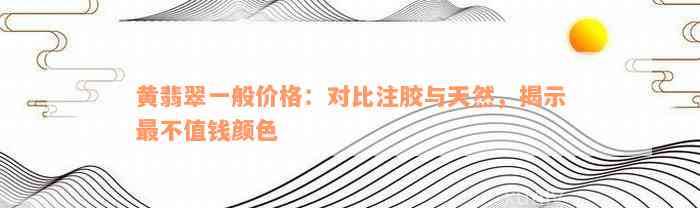 黄翡翠一般价格：对比注胶与天然，揭示最不值钱颜色